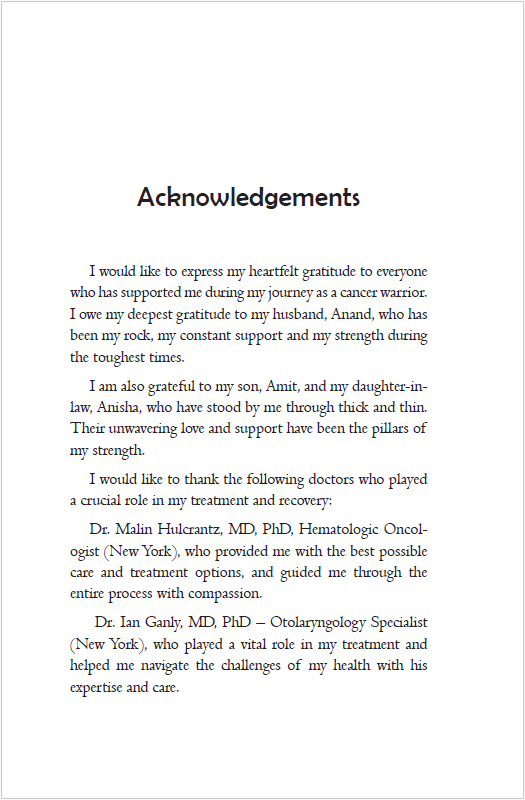 Acknowledgements

I would like to express my heartfelt gratitude to everyone who has supported me during my journey as a cancer warrior. I owe my deepest gratitude to my husband, Anand, who has been my rock, my constant support and my strength during the toughest times.

I am also grateful to my son, Amit, and my daughter-in-law, Anisha, who have stood by me through thick and thin. Their unwavering love and support have been the pillars of my strength.

I would like to thank the following doctors who played a crucial role in my treatment and recovery:

Dr. Malin Hulcrantz, MD, PhD, Hematologic Oncologist (New York), who provided me with the best possible care and treatment options, and guided me through the entire process with compassion.

Dr. Ian Ganly, MD, PhD – Otolaryngology Specialist (New York), who played a vital role in my treatment and helped me navigate the challenges of my health with his expertise and care.